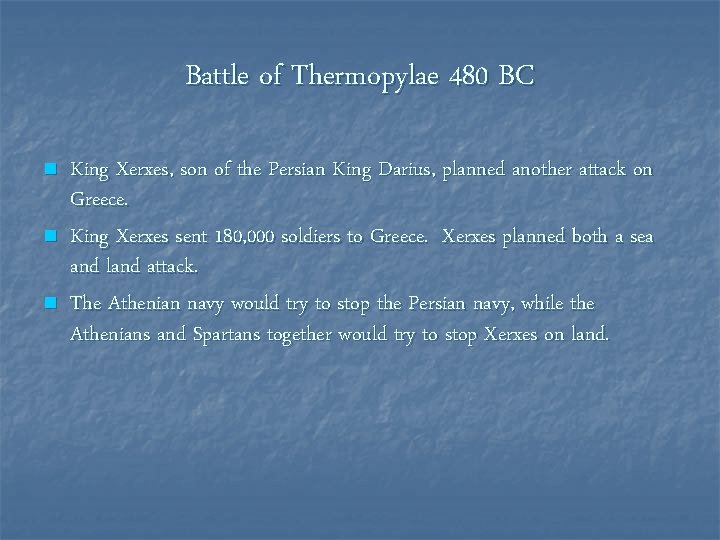 Battle of Thermopylae 480 BC

King Xerxes, son of the Persian King Darius, planned another attack on Greece.

King Xerxes sent 180,000 soldiers to Greece. Xerxes planned both a sea and land attack.

The Athenian navy would try to stop the Persian navy, while the Athenians and Spartans together would try to stop Xerxes on land.